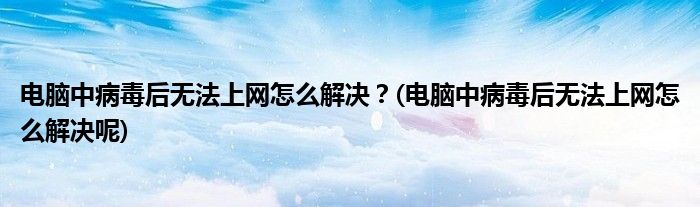 电脑中病毒后无法上网怎么解决？(电脑中病毒后无法上网怎么解决呢)